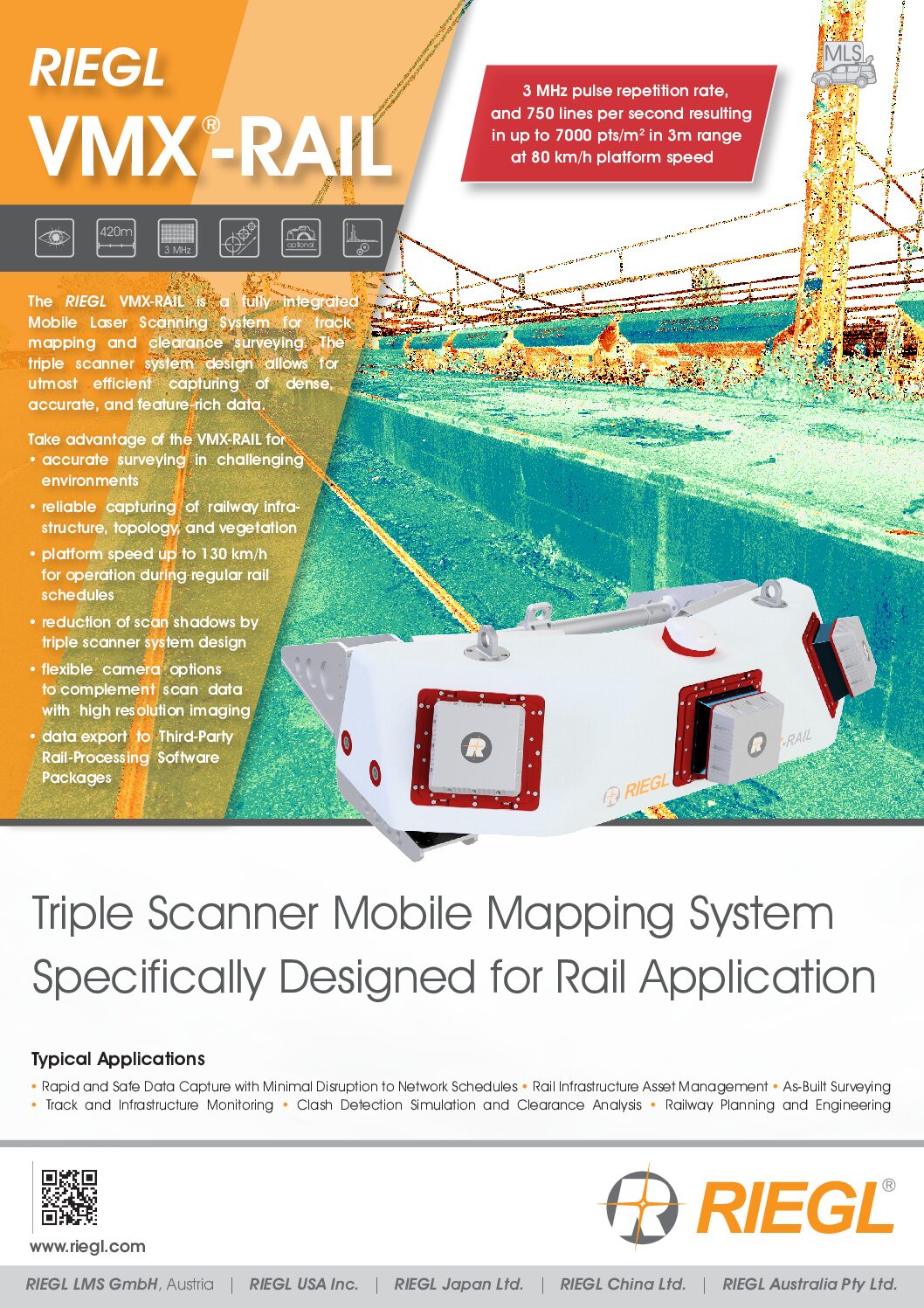 RIEGL
VMX®-RAIL

MLS

3 MHz pulse repetition rate, and 750 lines per second resulting in up to 7000 pts/m² in 3m range at 80 km/h platform speed

420m
3 MHz
optional

The RIEGL VMX-RAIL is a fully integrated Mobile Laser Scanning System for track mapping and clearance surveying. The triple scanner system design allows for utmost efficient capturing of dense, accurate, and feature-rich data.

Take advantage of the VMX-RAIL for
• accurate surveying in challenging environments
• reliable capturing of railway infrastructure, topology, and vegetation
• platform speed up to 130 km/h for operation during regular rail schedules
• reduction of scan shadows by triple scanner system design
• flexible camera options to complement scan data with high resolution imaging
• data export to Third-Party Rail-Processing Software Packages

RIEGL
-RAIL

Triple Scanner Mobile Mapping System Specifically Designed for Rail Application

Typical Applications
• Rapid and Safe Data Capture with Minimal Disruption to Network Schedules • Rail Infrastructure Asset Management • As-Built Surveying • Track and Infrastructure Monitoring • Clash Detection Simulation and Clearance Analysis • Railway Planning and Engineering

www.riegl.com

RIEGL®

RIEGL LMS GmbH, Austria | RIEGL USA Inc. | RIEGL Japan Ltd. | RIEGL China Ltd. | RIEGL Australia Pty Ltd.